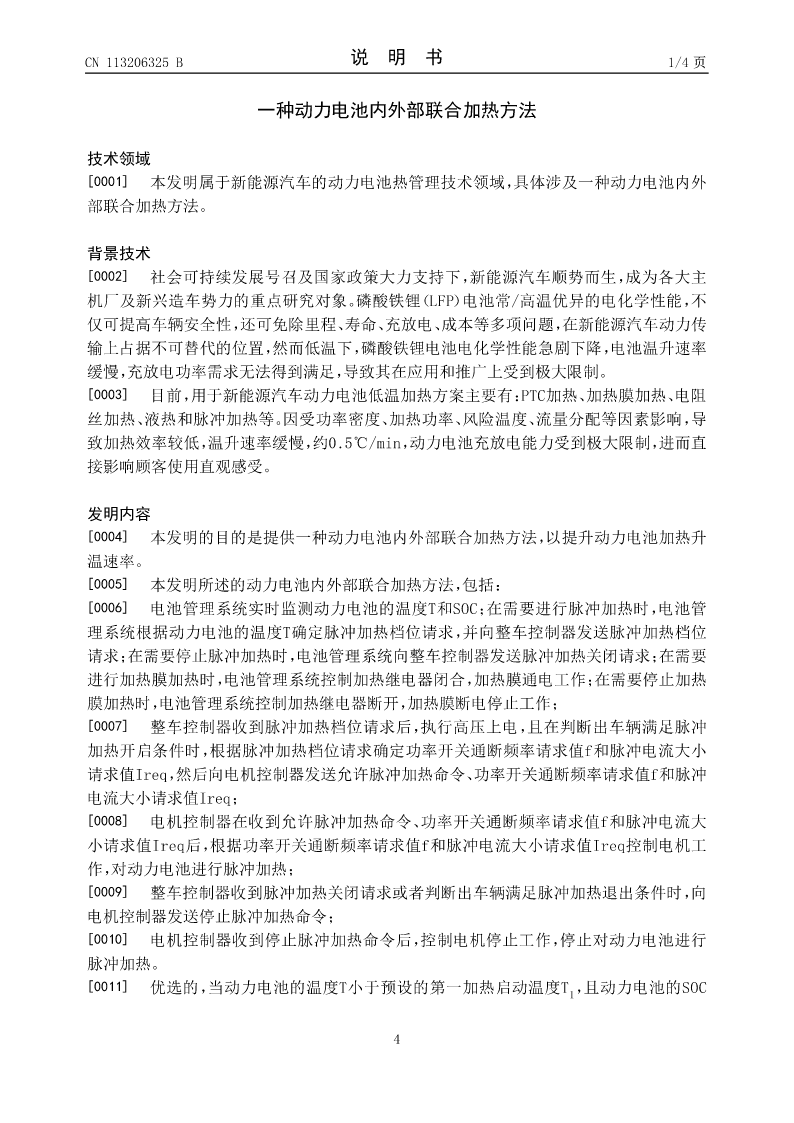 CN 113206325 B

说 明 书

1/4 页

一种动力电池内外部联合加热方法

技术领域

[0001] 本发明属于新能源汽车的动力电池热管理技术领域，具体涉及一种动力电池内外部联合加热方法。

背景技术

[0002] 社会可持续发展号召及国家政策大力支持下，新能源汽车顺势而生，成为各大主机厂及新兴造车势力的重点研究对象。磷酸铁锂(LFP)电池常/高温优异的电化学性能，不仅可提高车辆安全性，还可免除里程、寿命、充放电、成本等多项问题，在新能源汽车动力传输上占据不可替代的位置，然而低温下，磷酸铁锂电池电化学性能急剧下降，电池温升速率缓慢，充放电功率需求无法得到满足，导致其在应用和推广上受到极大限制。

[0003] 目前，用于新能源汽车动力电池低温加热方案主要有：PTC加热、加热膜加热、电阻丝加热、液热和脉冲加热等。因受功率密度、加热功率、风险温度、流量分配等因素影响，导致加热效率较低，温升速率缓慢，约0.5℃/min，动力电池充放电能力受到极大限制，进而直接影响顾客使用直观感受。

发明内容

[0004] 本发明的目的是提供一种动力电池内外部联合加热方法，以提升动力电池加热升温速率。

[0005] 本发明所述的动力电池内外部联合加热方法，包括：

[0006] 电池管理系统实时监测动力电池的温度T和SOC；在需要进行脉冲加热时，电池管理系统根据动力电池的温度T确定脉冲加热档位请求，并向整车控制器发送脉冲加热档位请求；在需要停止脉冲加热时，电池管理系统向整车控制器发送脉冲加热关闭请求；在需要进行加热膜加热时，电池管理系统控制加热继电器闭合，加热膜通电工作；在需要停止加热膜加热时，电池管理系统控制加热继电器断开，加热膜断电停止工作；

[0007] 整车控制器收到脉冲加热档位请求后，执行高压上电，且在判断出车辆满足脉冲加热开启条件时，根据脉冲加热档位请求确定功率开关通断频率请求值f和脉冲电流大小请求值Ireq，然后向电机控制器发送允许脉冲加热命令、功率开关通断频率请求值f和脉冲电流大小请求值Ireq；

[0008] 电机控制器在收到允许脉冲加热命令、功率开关通断频率请求值f和脉冲电流大小请求值Ireq后，根据功率开关通断频率请求值f和脉冲电流大小请求值Ireq控制电机工作，对动力电池进行脉冲加热；

[0009] 整车控制器收到脉冲加热关闭请求或者判断出车辆满足脉冲加热退出条件时，向电机控制器发送停止脉冲加热命令；

[0010] 电机控制器收到停止脉冲加热命令后，控制电机停止工作，停止对动力电池进行脉冲加热。

[0011] 优选的，当动力电池的温度T小于预设的第一加热启动温度$T_1$，且动力电池的SOC

4